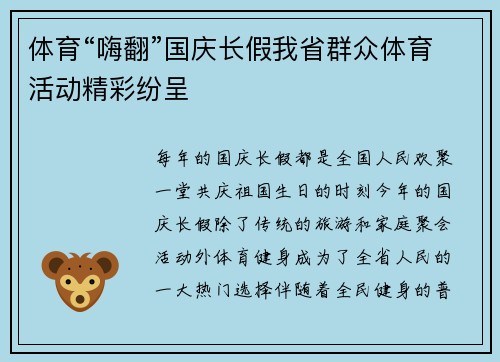 体育“嗨翻”国庆长假我省群众体育活动精彩纷呈

每年的国庆长假都是全国人民欢聚一堂共庆祖国生日的时刻今年的国庆长假除了传统的旅游和家庭聚会活动外体育健身成为了全省人民的一大热门选择伴随着全民健身的普